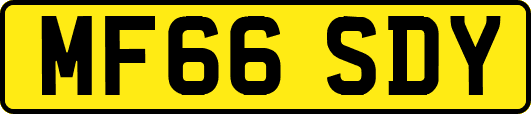 MF66 SDY